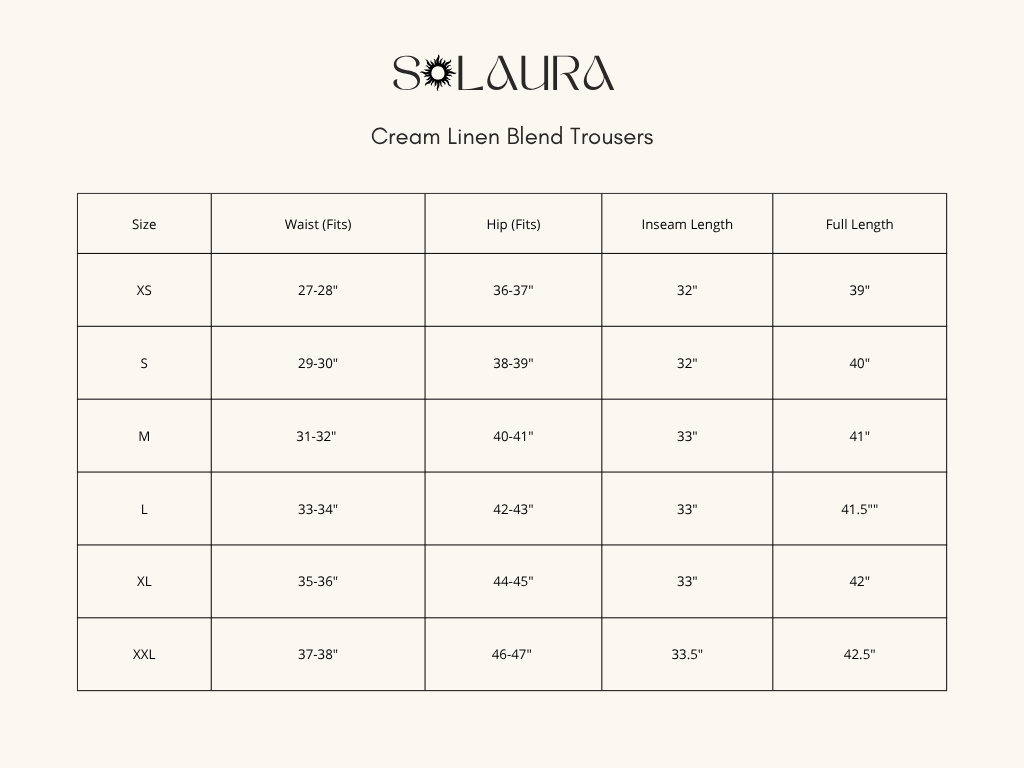 SOLAURA

Cream Linen Blend Trousers

| Size | Waist (Fits) | Hip (Fits) | Inseam Length | Full Length |
|---|---|---|---|---|
| XS | 27-28" | 36-37" | 32" | 39" |
| S | 29-30" | 38-39" | 32" | 40" |
| M | 31-32" | 40-41" | 33" | 41" |
| L | 33-34" | 42-43" | 33" | 41.5"" |
| XL | 35-36" | 44-45" | 33" | 42" |
| XXL | 37-38" | 46-47" | 33.5" | 42.5" |